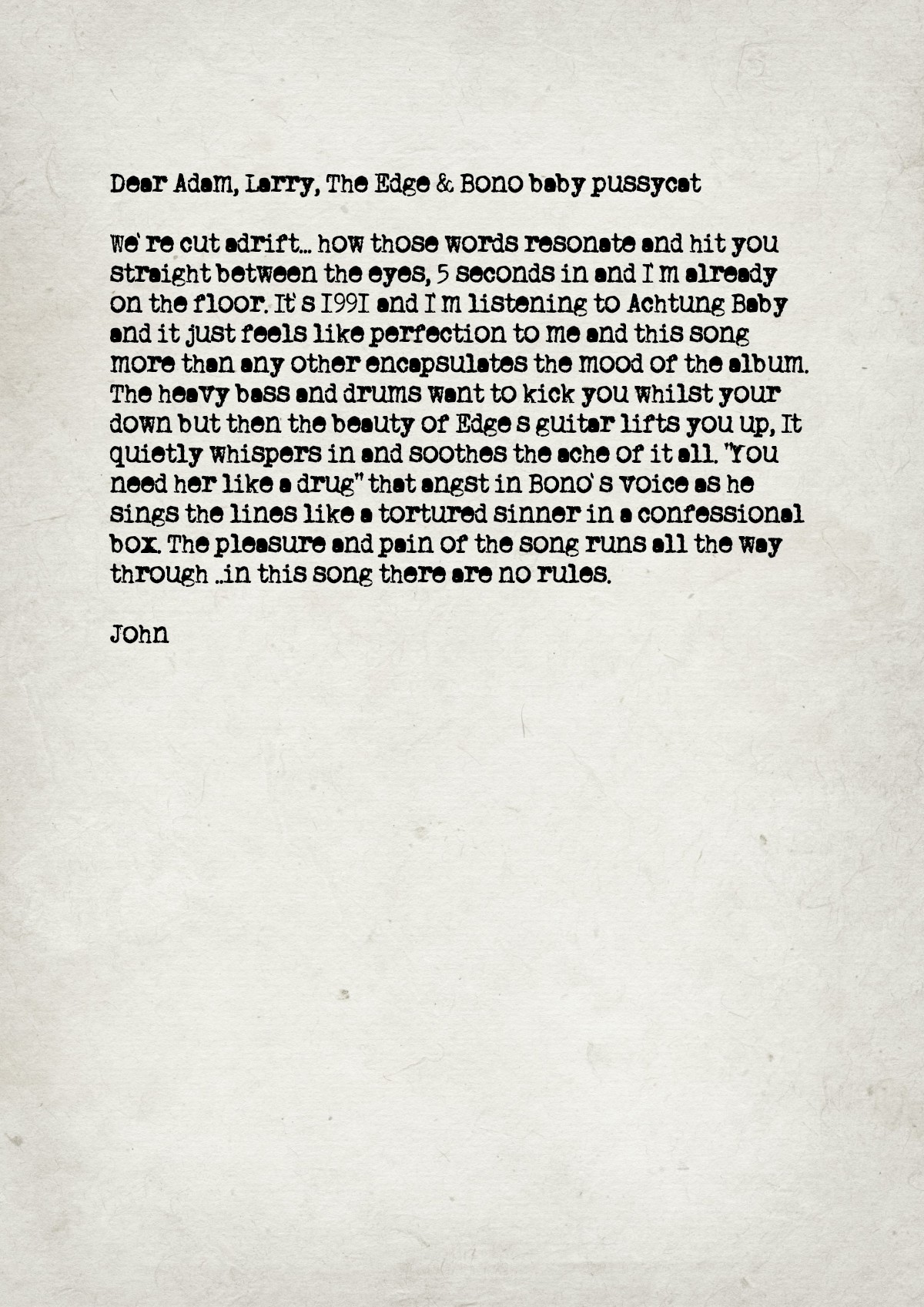 Dear Adam, Larry, The Edge & Bono baby pussycat

We're cut adrift... how those words resonate and hit you straight between the eyes, 5 seconds in and I m already on the floor. It's 1991 and I m listening to Achtung Baby and it just feels like perfection to me and this song more than any other encapsulates the mood of the album. The heavy bass and drums want to kick you whilst your down but then the beauty of Edge s guitar lifts you up, It quietly whispers in and soothes the ache of it all. "You need her like a drug" that angst in Bono's voice as he sings the lines like a tortured sinner in a confessional box. The pleasure and pain of the song runs all the way through ..in this song there are no rules.

John